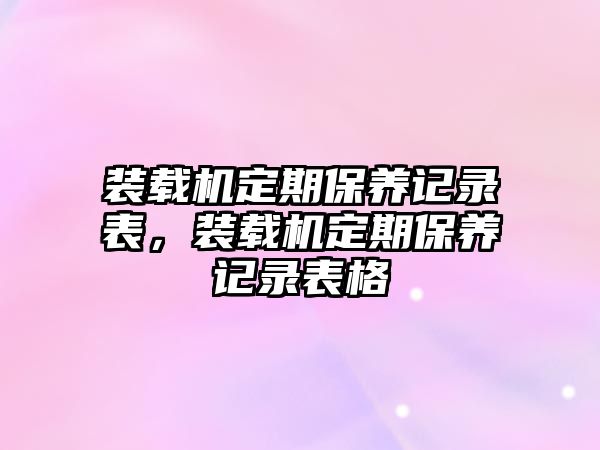 装载机定期保养记录表，装载机定期保养记录表格